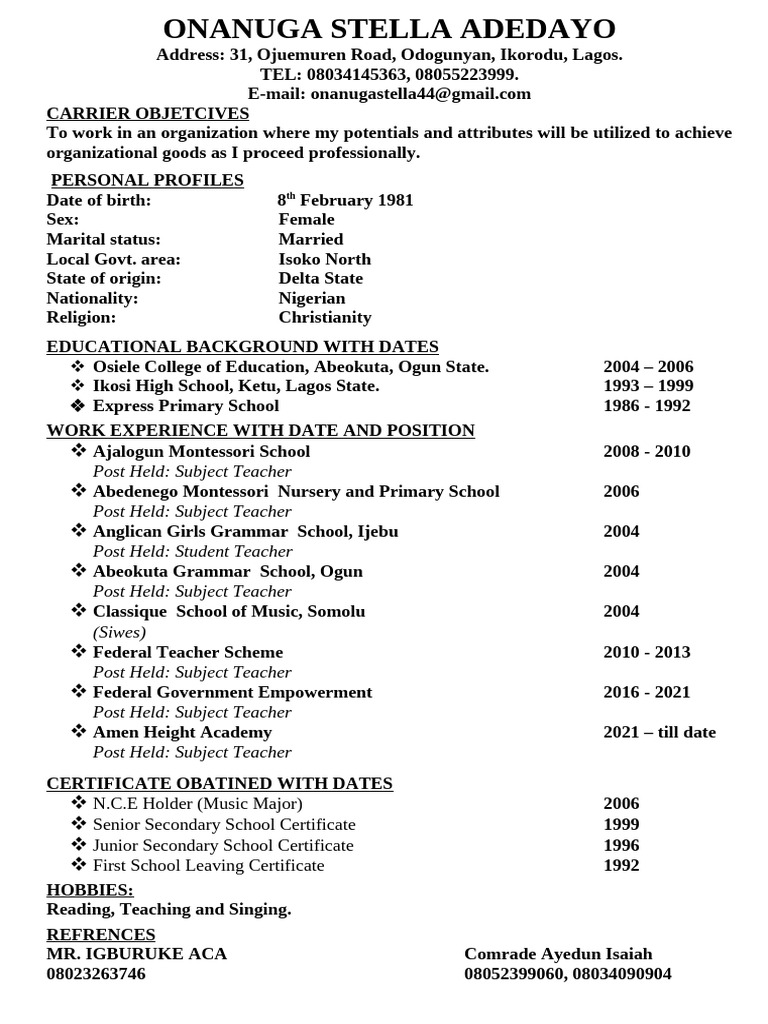 ONANUGA STELLA ADEDAYO
Address: 31, Ojuemuren Road, Odogunyan, Ikorodu, Lagos.
TEL: 08034145363, 08055223999.
E-mail: onanugastella44@gmail.com

CARRIER OBJETCIVES
To work in an organization where my potentials and attributes will be utilized to achieve organizational goods as I proceed professionally.

PERSONAL PROFILES
Date of birth: 8$^{th}$ February 1981
Sex: Female
Marital status: Married
Local Govt. area: Isoko North
State of origin: Delta State
Nationality: Nigerian
Religion: Christianity

EDUCATIONAL BACKGROUND WITH DATES
❖ Osiele College of Education, Abeokuta, Ogun State. 2004 – 2006
❖ Ikosi High School, Ketu, Lagos State. 1993 – 1999
❖ Express Primary School 1986 - 1992

WORK EXPERIENCE WITH DATE AND POSITION
❖ Ajalogun Montessori School 2008 - 2010
Post Held: Subject Teacher
❖ Abedenego Montessori Nursery and Primary School 2006
Post Held: Subject Teacher
❖ Anglican Girls Grammar School, Ijebu 2004
Post Held: Student Teacher
❖ Abeokuta Grammar School, Ogun 2004
Post Held: Subject Teacher
❖ Classique School of Music, Somolu 2004
(Siwes)
❖ Federal Teacher Scheme 2010 - 2013
Post Held: Subject Teacher
❖ Federal Government Empowerment 2016 - 2021
Post Held: Subject Teacher
❖ Amen Height Academy 2021 – till date
Post Held: Subject Teacher

CERTIFICATE OBATINED WITH DATES
❖ N.C.E Holder (Music Major) 2006
❖ Senior Secondary School Certificate 1999
❖ Junior Secondary School Certificate 1996
❖ First School Leaving Certificate 1992

HOBBIES:
Reading, Teaching and Singing.

REFRENCES
MR. IGBURUKE ACA
08023263746

Comrade Ayedun Isaiah
08052399060, 08034090904